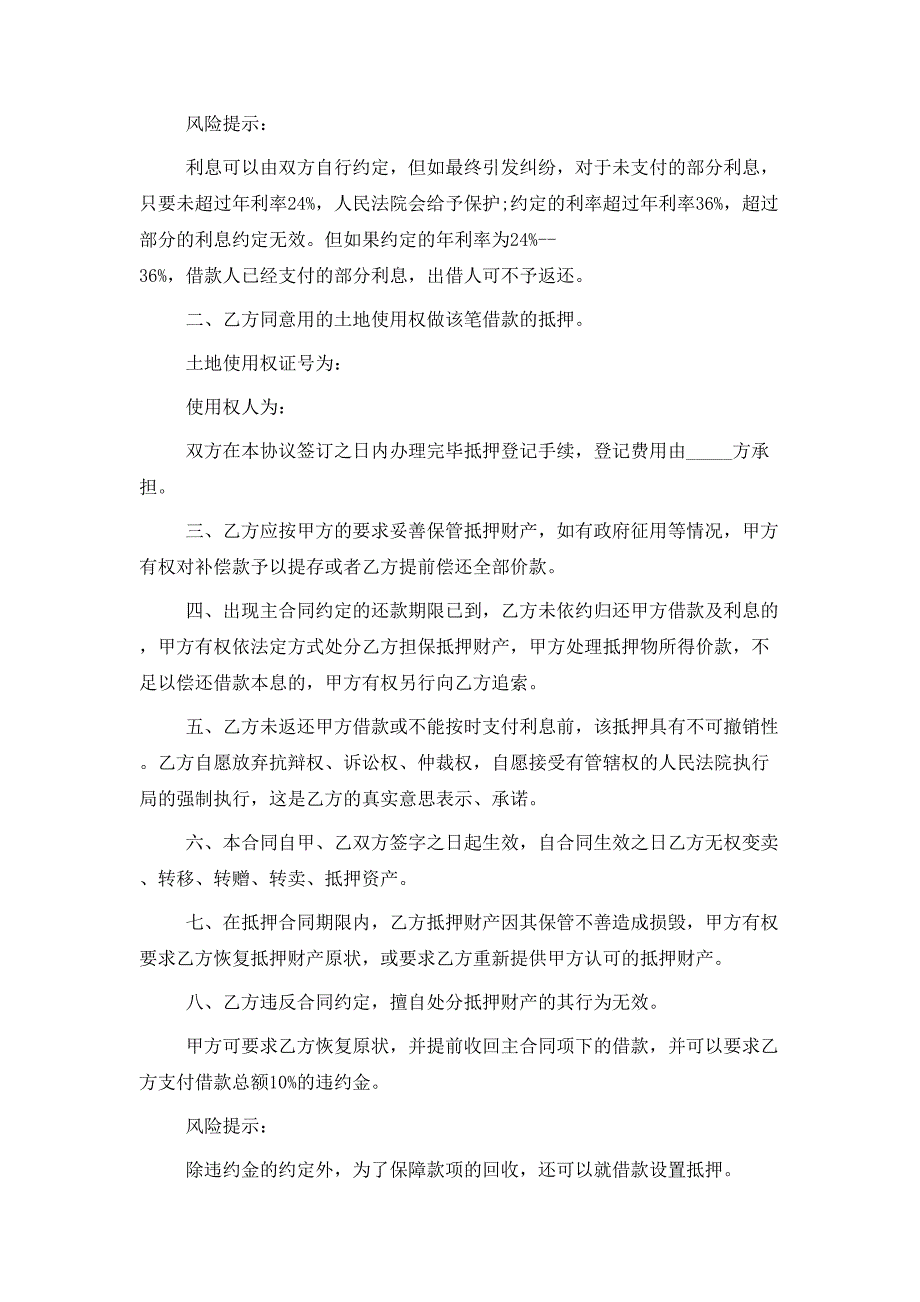 风险提示：

利息可以由双方自行约定，但如最终引发纠纷，对于未支付的部分利息，只要未超过年利率24%，人民法院会给予保护；约定的利率超过年利率36%，超过部分的利息约定无效。但如果约定的年利率为24%--36%，借款人已经支付的部分利息，出借人可不予返还。

二、乙方同意用的土地使用权做该笔借款的抵押。

土地使用权证号为：

使用权人为：

双方在本协议签订之日内办理完毕抵押登记手续，登记费用由_____方承担。

三、乙方应按甲方的要求妥善保管抵押财产，如有政府征用等情况，甲方有权对补偿款予以提存或者乙方提前偿还全部价款。

四、出现主合同约定的还款期限已到，乙方未依约归还甲方借款及利息的，甲方有权依法定方式处分乙方担保抵押财产，甲方处理抵押物所得价款，不足以偿还借款本息的，甲方有权另行向乙方追索。

五、乙方未返还甲方借款或不能按时支付利息前，该抵押具有不可撤销性。乙方自愿放弃抗辩权、诉讼权、仲裁权，自愿接受有管辖权的人民法院执行局的强制执行，这是乙方的真实意思表示、承诺。

六、本合同自甲、乙双方签字之日起生效，自合同生效之日乙方无权变卖、转移、转赠、转卖、抵押资产。

七、在抵押合同期限内，乙方抵押财产因其保管不善造成损毁，甲方有权要求乙方恢复抵押财产原状，或要求乙方重新提供甲方认可的抵押财产。

八、乙方违反合同约定，擅自处分抵押财产的其行为无效。

甲方可要求乙方恢复原状，并提前收回主合同项下的借款，并可以要求乙方支付借款总额10%的违约金。

风险提示：

除违约金的约定外，为了保障款项的回收，还可以就借款设置抵押。